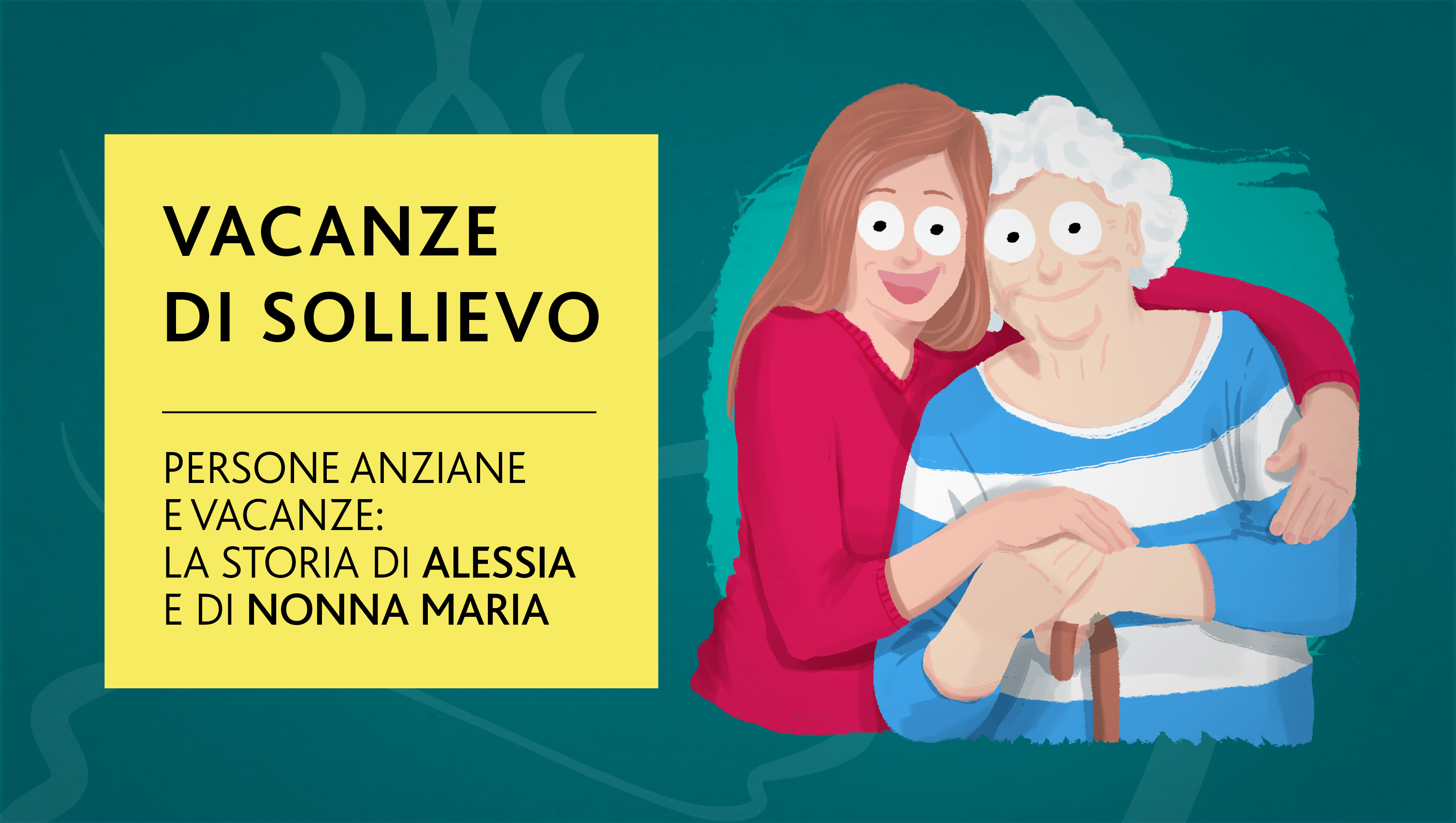 VACANZE DI SOLLIEVO

PERSONE ANZIANE E VACANZE: LA STORIA DI ALESSIA E DI NONNA MARIA